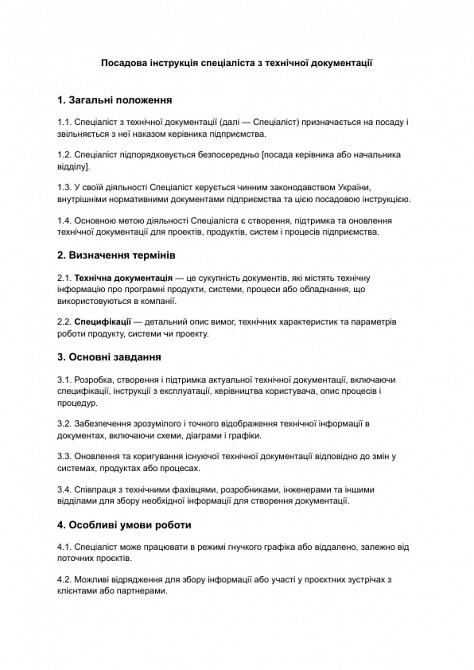 Посадова інструкція спеціаліста з технічної документації

1. Загальні положення

1.1. Спеціаліст з технічної документації (далі — Спеціаліст) призначається на посаду і звільняється з неї наказом керівника підприємства.

1.2. Спеціаліст підпорядковується безпосередньо [посада керівника або начальника відділу].

1.3. У своїй діяльності Спеціаліст керується чинним законодавством України, внутрішніми нормативними документами підприємства та цією посадовою інструкцією.

1.4. Основною метою діяльності Спеціаліста є створення, підтримка та оновлення технічної документації для проектів, продуктів, систем і процесів підприємства.

2. Визначення термінів

2.1. Технічна документація — це сукупність документів, які містять технічну інформацію про програмні продукти, системи, процеси або обладнання, що використовуються в компанії.

2.2. Специфікації — детальний опис вимог, технічних характеристик та параметрів роботи продукту, системи чи проекту.

3. Основні завдання

3.1. Розробка, створення і підтримка актуальної технічної документації, включаючи специфікації, інструкції з експлуатації, керівництва користувача, опис процесів і процедур.

3.2. Забезпечення зрозумілого і точного відображення технічної інформації в документах, включаючи схеми, діаграми і графіки.

3.3. Оновлення та коригування існуючої технічної документації відповідно до змін у системах, продуктах або процесах.

3.4. Співпраця з технічними фахівцями, розробниками, інженерами та іншими відділами для збору необхідної інформації для створення документації.

4. Особливі умови роботи

4.1. Спеціаліст може працювати в режимі гнучкого графіка або віддалено, залежно від поточних проєктів.

4.2. Можливі відрядження для збору інформації або участі у проєктних зустрічах з клієнтами або партнерами.